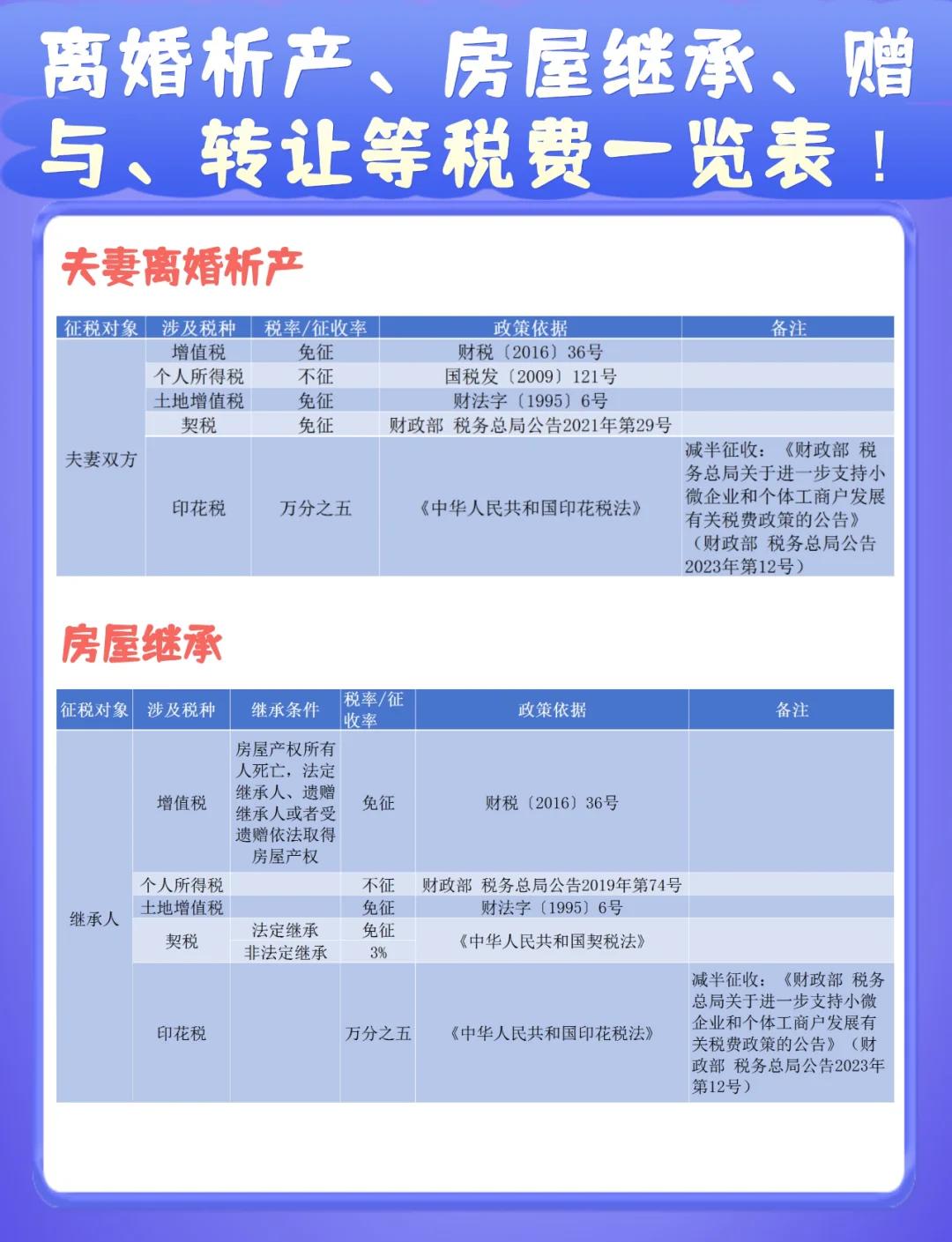 离婚析产、房屋继承、赠与、转让等税费一览表！

夫妻离婚析产

| 征税对象 | 涉及税种 | 税率/征收率 | 政策依据 | 备注 |
|---|---|---|---|---|
| 夫妻双方 | 增值税 | 免征 | 财税〔2016〕36号 | |
| | 个人所得税 | 不征 | 国税发〔2009〕121号 | |
| | 土地增值税 | 免征 | 财法字〔1995〕6号 | |
| | 契税 | 免征 | 财政部 税务总局公告2021年第29号 | |
| | 印花税 | 万分之五 | 《中华人民共和国印花税法》 | 减半征收：《财政部 税务总局关于进一步支持小微企业和个体工商户发展有关税费政策的公告》（财政部 税务总局公告2023年第12号） |

房屋继承

| 征税对象 | 涉及税种 | 继承条件 | 税率/征收率 | 政策依据 | 备注 |
|---|---|---|---|---|---|
| 继承人 | 增值税 | 房屋产权所有人死亡，法定继承人、遗赠继承人或者受遗赠依法取得房屋产权 | 免征 | 财税〔2016〕36号 | |
| | 个人所得税 | | 不征 | 财政部 税务总局公告2019年第74号 | |
| | 土地增值税 | | 免征 | 财法字〔1995〕6号 | |
| | 契税 | 法定继承 | 免征 | 《中华人民共和国契税法》 | |
| | | 非法定继承 | 3% | | |
| | 印花税 | | 万分之五 | 《中华人民共和国印花税法》 | 减半征收：《财政部 税务总局关于进一步支持小微企业和个体工商户发展有关税费政策的公告》（财政部 税务总局公告2023年第12号） |